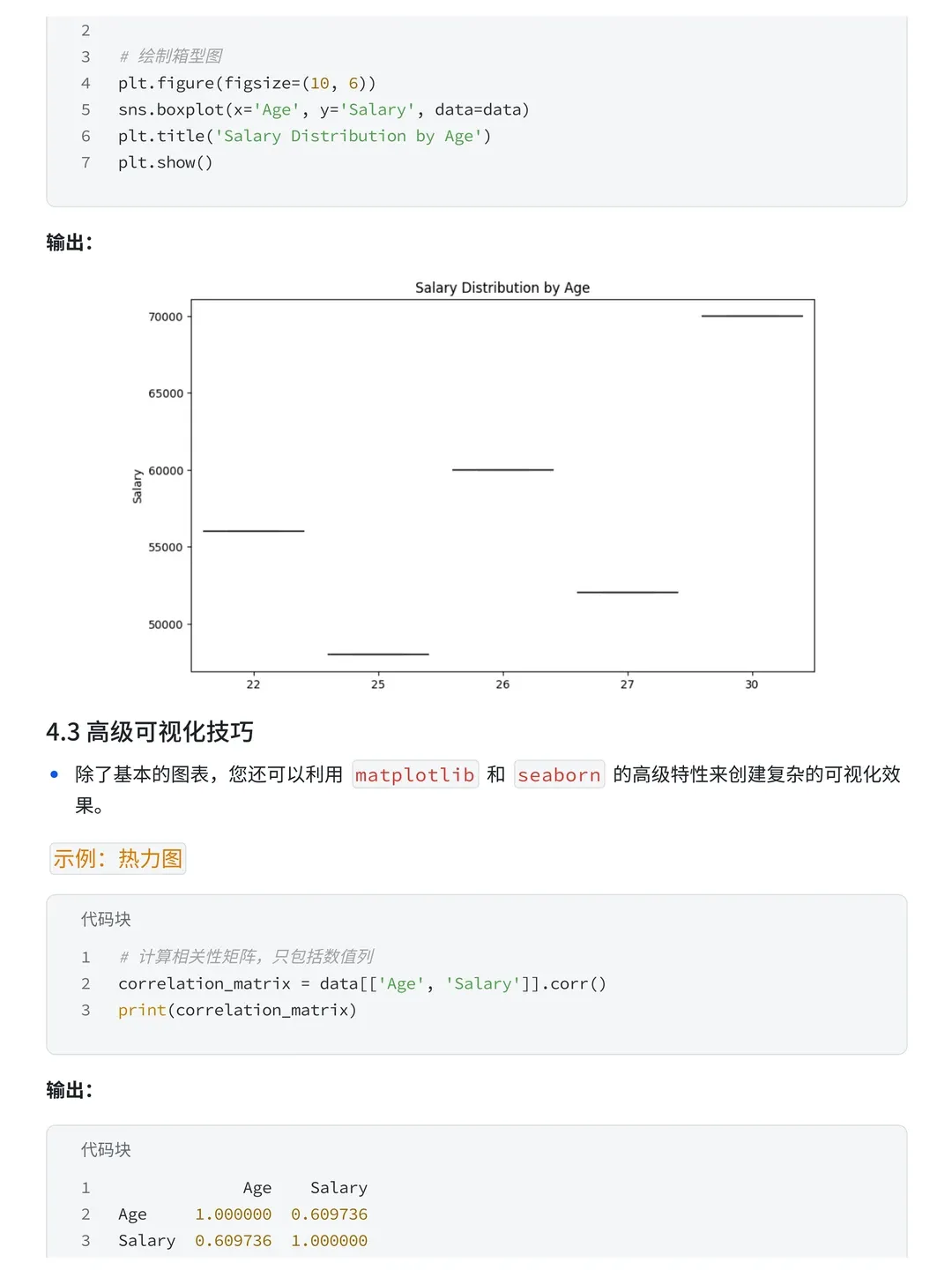 2
3 # 绘制箱型图
4 plt.figure(figsize=(10, 6))
5 sns.boxplot(x='Age', y='Salary', data=data)
6 plt.title('Salary Distribution by Age')
7 plt.show()

输出:

Salary Distribution by Age

70000
65000
60000
55000
50000
Salary
22
25
26
27
30

4.3 高级可视化技巧

• 除了基本的图表，您还可以利用 matplotlib 和 seaborn 的高级特性来创建复杂的可视化效果。

示例：热力图

代码块

1 # 计算相关性矩阵，只包括数值列
2 correlation_matrix = data[['Age', 'Salary']].corr()
3 print(correlation_matrix)

输出:

代码块

1 Age Salary
2 Age 1.000000 0.609736
3 Salary 0.609736 1.000000